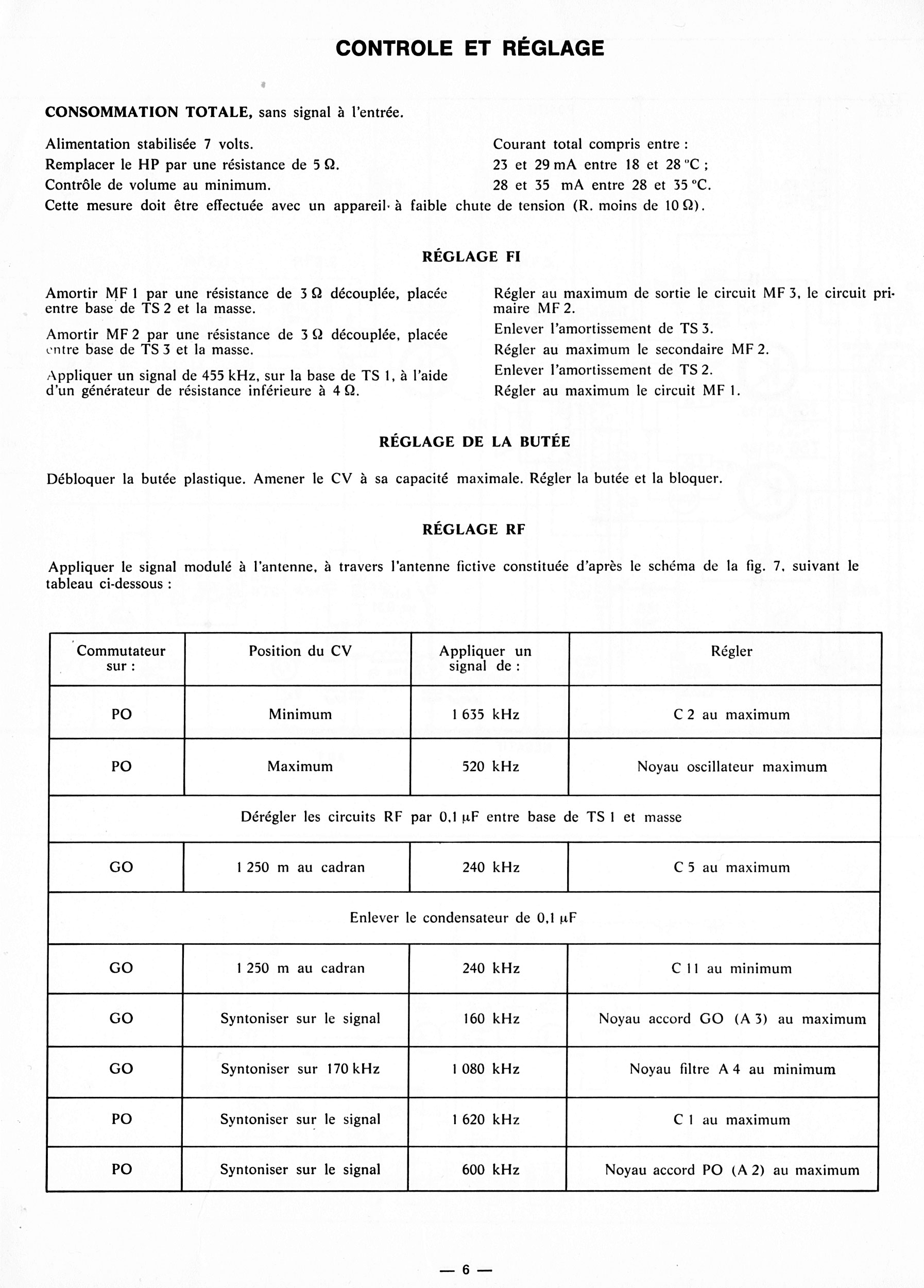 CONTROLE ET RÉGLAGE

CONSOMMATION TOTALE, sans signal à l'entrée.

Alimentation stabilisée 7 volts.
Remplacer le HP par une résistance de 5 Ω.
Contrôle de volume au minimum.

Courant total compris entre :
23 et 29 mA entre 18 et 28 °C ;
28 et 35 mA entre 28 et 35 °C.

Cette mesure doit être effectuée avec un appareil à faible chute de tension (R. moins de 10 Ω).

RÉGLAGE FI

Amortir MF 1 par une résistance de 3 Ω découplée, placée entre base de TS 2 et la masse.

Amortir MF 2 par une résistance de 3 Ω découplée, placée entre base de TS 3 et la masse.

Appliquer un signal de 455 kHz, sur la base de TS 1, à l'aide d'un générateur de résistance inférieure à 4 Ω.

Régler au maximum de sortie le circuit MF 3, le circuit primaire MF 2.

Enlever l'amortissement de TS 3.

Régler au maximum le secondaire MF 2.

Enlever l'amortissement de TS 2.

Régler au maximum le circuit MF 1.

RÉGLAGE DE LA BUTÉE

Débloquer la butée plastique. Amener le CV à sa capacité maximale. Régler la butée et la bloquer.

RÉGLAGE RF

Appliquer le signal modulé à l'antenne, à travers l'antenne fictive constituée d'après le schéma de la fig. 7, suivant le tableau ci-dessous :

| Commutateur sur : | Position du CV | Appliquer un signal de : | Régler |
|---|---|---|---|
| PO | Minimum | 1 635 kHz | C 2 au maximum |
| PO | Maximum | 520 kHz | Noyau oscillateur maximum |
| Dérégler les circuits RF par 0,1 μF entre base de TS 1 et masse | | | |
| GO | 1 250 m au cadran | 240 kHz | C 5 au maximum |
| Enlever le condensateur de 0,1 μF | | | |
| GO | 1 250 m au cadran | 240 kHz | C 11 au minimum |
| GO | Syntoniser sur le signal | 160 kHz | Noyau accord GO (A 3) au maximum |
| GO | Syntoniser sur 170 kHz | 1 080 kHz | Noyau filtre A 4 au minimum |
| PO | Syntoniser sur le signal | 1 620 kHz | C 1 au maximum |
| PO | Syntoniser sur le signal | 600 kHz | Noyau accord PO (A 2) au maximum |

— 6 —